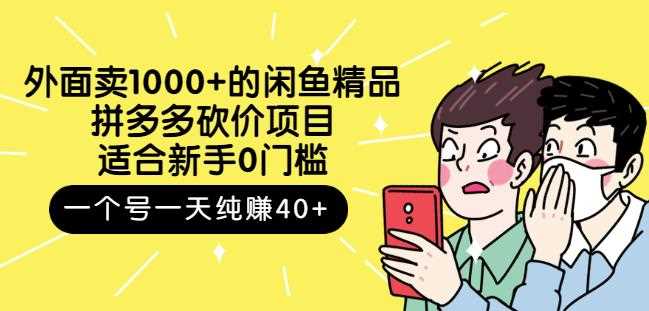 外面卖1000+的闲鱼精品
拼多多砍价项目
适合新手0门槛

一个号一天纯赚40+